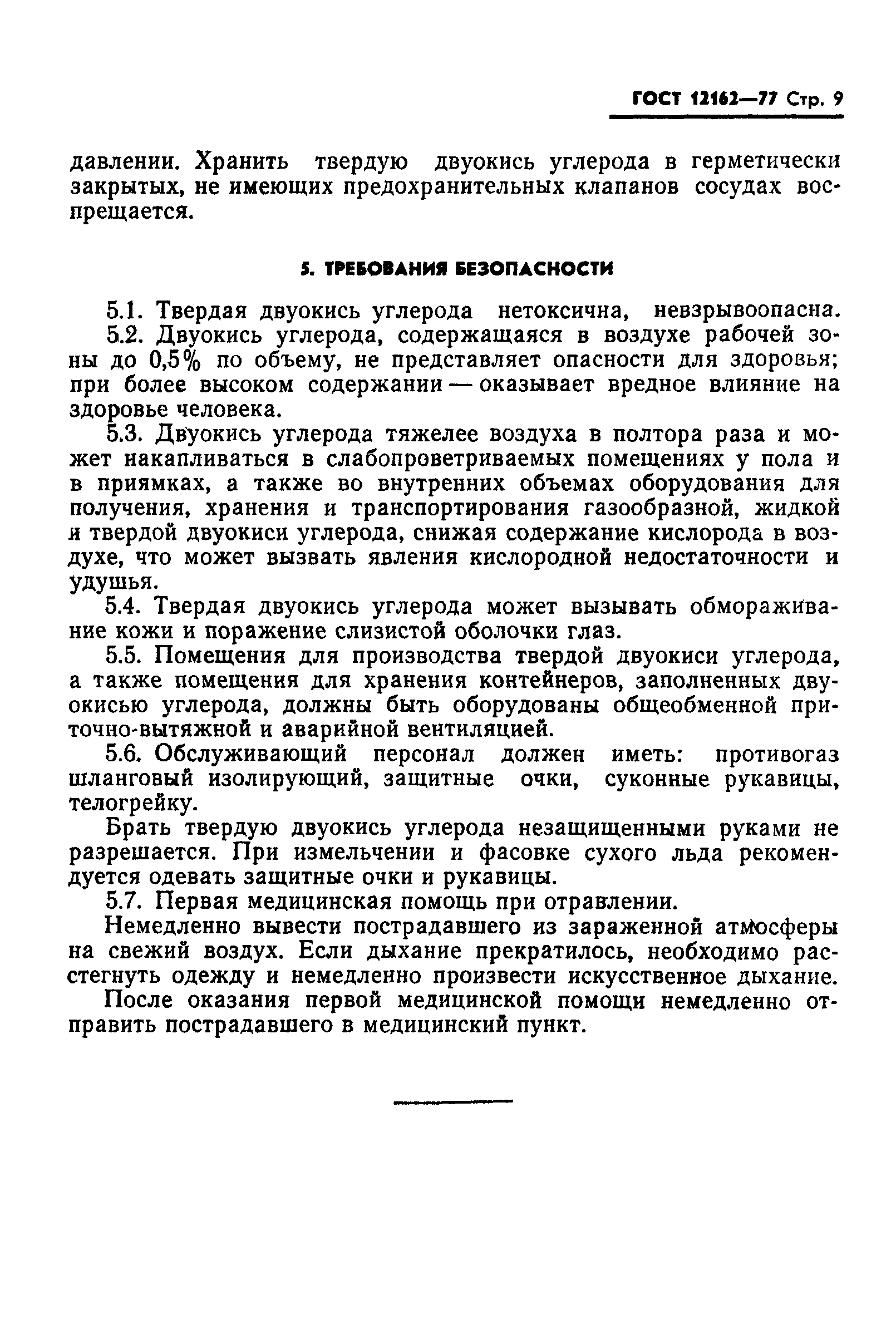 ГОСТ 12162—77 Стр. 9

давлении. Хранить твердую двуокись углерода в герметически закрытых, не имеющих предохранительных клапанов сосудах воспрещается.

5. ТРЕБОВАНИЯ БЕЗОПАСНОСТИ

5.1. Твердая двуокись углерода нетоксична, невзрывоопасна.

5.2. Двуокись углерода, содержащаяся в воздухе рабочей зоны до 0,5% по объему, не представляет опасности для здоровья; при более высоком содержании — оказывает вредное влияние на здоровье человека.

5.3. Двуокись углерода тяжелее воздуха в полтора раза и может накапливаться в слабопроветриваемых помещениях у пола и в приямках, а также во внутренних объемах оборудования для получения, хранения и транспортирования газообразной, жидкой и твердой двуокиси углерода, снижая содержание кислорода в воздухе, что может вызвать явления кислородной недостаточности и удушья.

5.4. Твердая двуокись углерода может вызывать обмораживание кожи и поражение слизистой оболочки глаз.

5.5. Помещения для производства твердой двуокиси углерода, а также помещения для хранения контейнеров, заполненных двуокисью углерода, должны быть оборудованы общеобменной приточно-вытяжной и аварийной вентиляцией.

5.6. Обслуживающий персонал должен иметь: противогаз шланговый изолирующий, защитные очки, суконные рукавицы, телогрейку.

Брать твердую двуокись углерода незащищенными руками не разрешается. При измельчении и фасовке сухого льда рекомендуется одевать защитные очки и рукавицы.

5.7. Первая медицинская помощь при отравлении.

Немедленно вывести пострадавшего из зараженной атмосферы на свежий воздух. Если дыхание прекратилось, необходимо расстегнуть одежду и немедленно произвести искусственное дыхание.

После оказания первой медицинской помощи немедленно отправить пострадавшего в медицинский пункт.